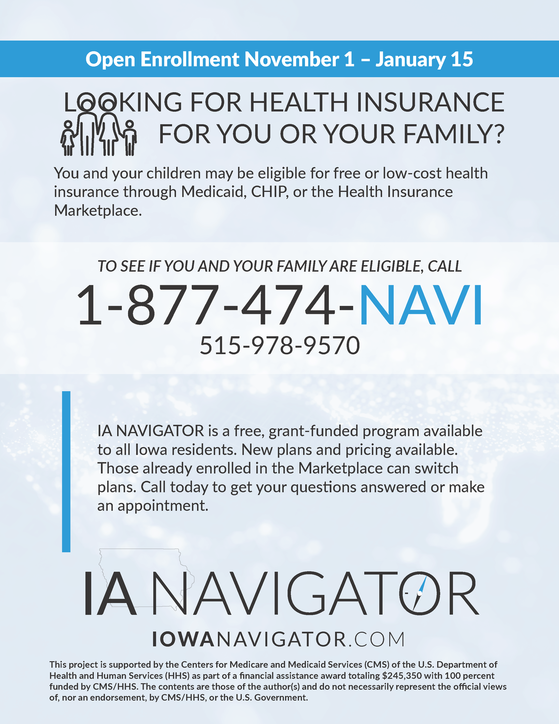 Open Enrollment November 1 – January 15

LOOKING FOR HEALTH INSURANCE FOR YOU OR YOUR FAMILY?

You and your children may be eligible for free or low-cost health insurance through Medicaid, CHIP, or the Health Insurance Marketplace.

TO SEE IF YOU AND YOUR FAMILY ARE ELIGIBLE, CALL

1-877-474-NAVI

515-978-9570

IA NAVIGATOR is a free, grant-funded program available to all Iowa residents. New plans and pricing available. Those already enrolled in the Marketplace can switch plans. Call today to get your questions answered or make an appointment.

IA NAVIGATOR

IOWANAVIGATOR.COM

This project is supported by the Centers for Medicare and Medicaid Services (CMS) of the U.S. Department of Health and Human Services (HHS) as part of a financial assistance award totaling $245,350 with 100 percent funded by CMS/HHS. The contents are those of the author(s) and do not necessarily represent the official views of, nor an endorsement, by CMS/HHS, or the U.S. Government.